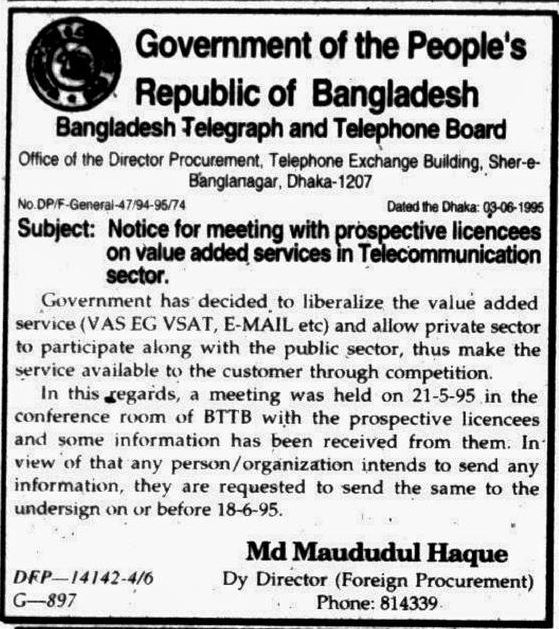 Government of the People's Republic of Bangladesh
Bangladesh Telegraph and Telephone Board

Office of the Director Procurement, Telephone Exchange Building, Sher-e-Banglanagar, Dhaka-1207

No.DP/F-General-47/94-95/74

Dated the Dhaka: 03-06-1995

Subject: Notice for meeting with prospective licencees on value added services in Telecommunication sector.

Government has decided to liberalize the value added service (VAS EG VSAT, E-MAIL etc) and allow private sector to participate along with the public sector, thus make the service available to the customer through competition.

In this regards, a meeting was held on 21-5-95 in the conference room of BTTB with the prospective licencees and some information has been received from them. In view of that any person/organization intends to send any information, they are requested to send the same to the undersign on or before 18-6-95.

Md Maududul Haque
Dy Director (Foreign Procurement)
Phone: 814339

DFP—14142-4/6
G—897